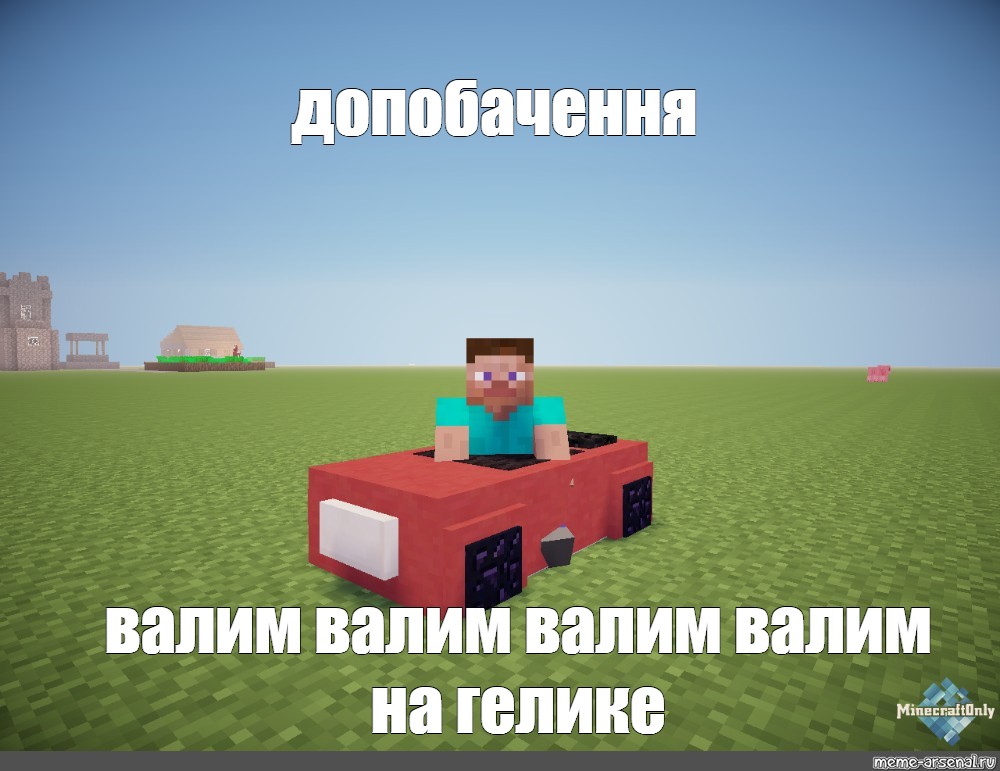 допобачення

валим валим валим валим на гелике

MinecraftOnly

meme-arsenal.ru